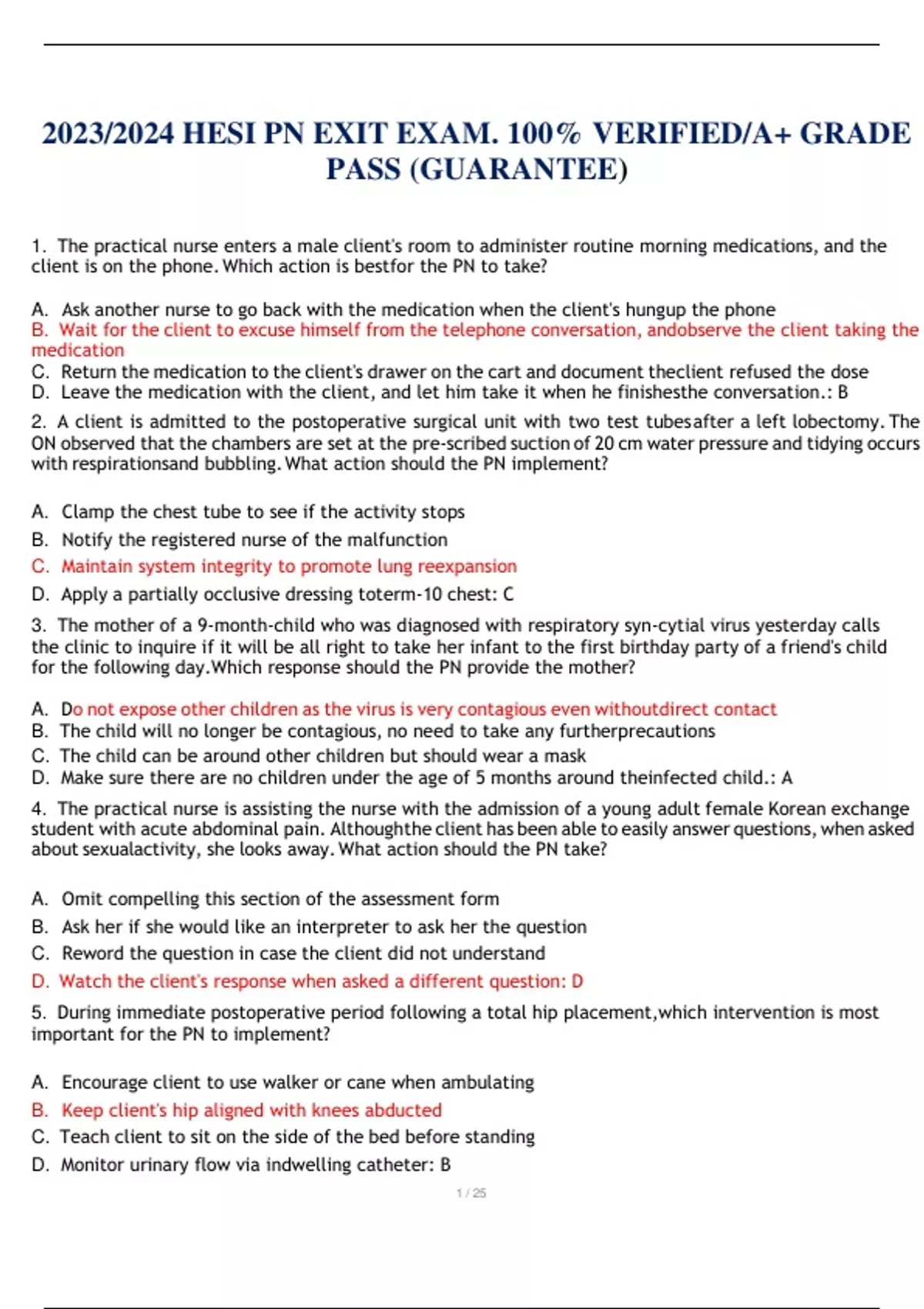 2023/2024 HESI PN EXIT EXAM. 100% VERIFIED/A+ GRADE PASS (GUARANTEE)

1. The practical nurse enters a male client's room to administer routine morning medications, and the client is on the phone. Which action is bestfor the PN to take?

A. Ask another nurse to go back with the medication when the client's hungup the phone
B. Wait for the client to excuse himself from the telephone conversation, andobserve the client taking the medication
C. Return the medication to the client's drawer on the cart and document theclient refused the dose
D. Leave the medication with the client, and let him take it when he finishesthe conversation.: B

2. A client is admitted to the postoperative surgical unit with two test tubesafter a left lobectomy. The ON observed that the chambers are set at the pre-scribed suction of 20 cm water pressure and tidying occurs with respirationsand bubbling. What action should the PN implement?

A. Clamp the chest tube to see if the activity stops
B. Notify the registered nurse of the malfunction
C. Maintain system integrity to promote lung reexpansion
D. Apply a partially occlusive dressing toterm-10 chest: C

3. The mother of a 9-month-child who was diagnosed with respiratory syn-cytial virus yesterday calls the clinic to inquire if it will be all right to take her infant to the first birthday party of a friend's child for the following day.Which response should the PN provide the mother?

A. Do not expose other children as the virus is very contagious even withoutdirect contact
B. The child will no longer be contagious, no need to take any furtherprecautions
C. The child can be around other children but should wear a mask
D. Make sure there are no children under the age of 5 months around theinfected child.: A

4. The practical nurse is assisting the nurse with the admission of a young adult female Korean exchange student with acute abdominal pain. Althoughthe client has been able to easily answer questions, when asked about sexualactivity, she looks away. What action should the PN take?

A. Omit compelling this section of the assessment form
B. Ask her if she would like an interpreter to ask her the question
C. Reword the question in case the client did not understand
D. Watch the client's response when asked a different question: D

5. During immediate postoperative period following a total hip placement,which intervention is most important for the PN to implement?

A. Encourage client to use walker or cane when ambulating
B. Keep client's hip aligned with knees abducted
C. Teach client to sit on the side of the bed before standing
D. Monitor urinary flow via indwelling catheter: B

1 / 25